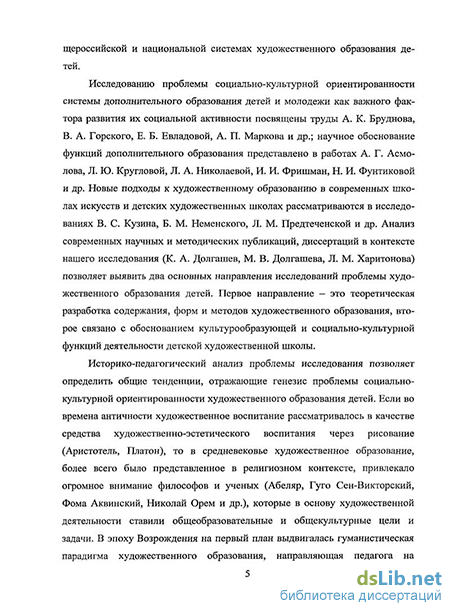 щероссийской и национальной системах художественного образования детей.

Исследованию проблемы социально-культурной ориентированности системы дополнительного образования детей и молодежи как важного фактора развития их социальной активности посвящены труды А. К. Бруднова, В. А. Горского, Е. Б. Евладовой, А. П. Маркова и др.; научное обоснование функций дополнительного образования представлено в работах А. Г. Асмолова, Л. Ю. Кругловой, Л. А. Николаевой, И. И. Фришман, Н. И. Фунтиковой и др. Новые подходы к художественному образованию в современных школах искусств и детских художественных школах рассматриваются в исследованиях В. С. Кузина, Б. М. Неменского, Л. М. Предтеченской и др. Анализ современных научных и методических публикаций, диссертаций в контексте нашего исследования (К. А. Долгашев, М. В. Долгашева, Л. М. Харитонова) позволяет выявить два основных направления исследований проблемы художественного образования детей. Первое направление – это теоретическая разработка содержания, форм и методов художественного образования, второе связано с обоснованием культурообразующей и социально-культурной функций деятельности детской художественной школы.

Историко-педагогический анализ проблемы исследования позволяет определить общие тенденции, отражающие генезис проблемы социально-культурной ориентированности художественного образования детей. Если во времена античности художественное воспитание рассматривалось в качестве средства художественно-эстетического воспитания через рисование (Аристотель, Платон), то в средневековье художественное образование, более всего было представленное в религиозном контексте, привлекало огромное внимание философов и ученых (Абеляр, Гуго Сен-Викторский, Фома Аквинский, Николай Орем и др.), которые в основу художественной деятельности ставили общеобразовательные и общекультурные цели и задачи. В эпоху Возрождения на первый план выдвигалась гуманистическая парадигма художественного образования, направляющая педагога на

5

dsLib.net
библиотека диссертаций